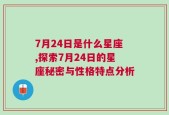 7月24日是什么星座,探索7月24日的星座秘密与性格特点分析